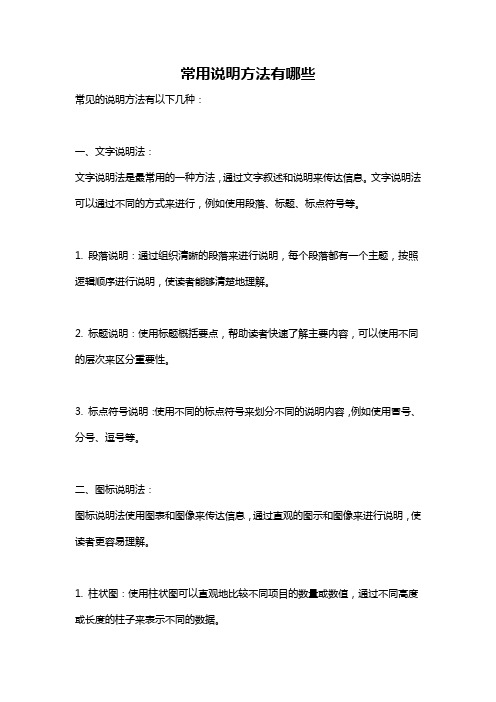 常用说明方法有哪些

常见的说明方法有以下几种：

一、文字说明法：

文字说明法是最常用的一种方法，通过文字叙述和说明来传达信息。文字说明法可以通过不同的方式来进行，例如使用段落、标题、标点符号等。

1. 段落说明：通过组织清晰的段落来进行说明，每个段落都有一个主题，按照逻辑顺序进行说明，使读者能够清楚地理解。

2. 标题说明：使用标题概括要点，帮助读者快速了解主要内容，可以使用不同的层次来区分重要性。

3. 标点符号说明：使用不同的标点符号来划分不同的说明内容，例如使用冒号、分号、逗号等。

二、图标说明法：

图标说明法使用图表和图像来传达信息，通过直观的图示和图像来进行说明，使读者更容易理解。

1. 柱状图：使用柱状图可以直观地比较不同项目的数量或数值，通过不同高度或长度的柱子来表示不同的数据。